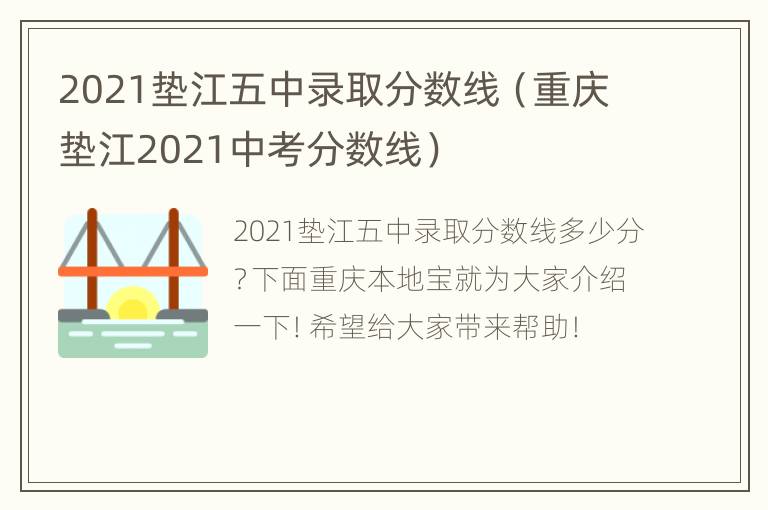 2021垫江五中录取分数线（重庆垫江2021中考分数线）

2021垫江五中录取分数线多少分?下面重庆本地宝就为大家介绍一下! 希望给大家带来帮助!